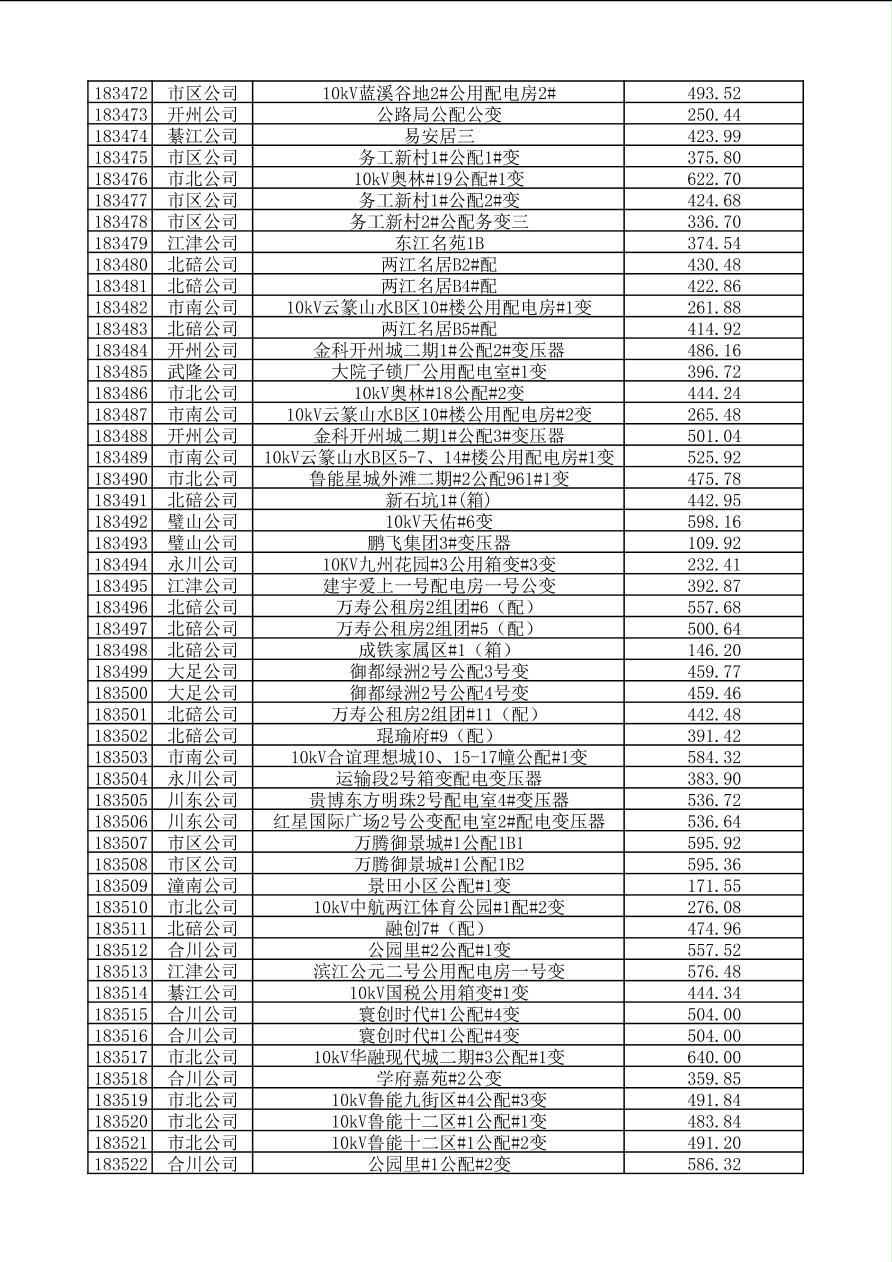 | 183472 | 市区公司 | 10kV蓝溪谷地2#公用配电房2# | 493.52 |
|---|---|---|---|
| 183473 | 开州公司 | 公路局公配公变 | 250.44 |
| 183474 | 綦江公司 | 易安居三 | 423.99 |
| 183475 | 市区公司 | 务工新村1#公配1#变 | 375.80 |
| 183476 | 市北公司 | 10kV奥林#19公配#1变 | 622.70 |
| 183477 | 市区公司 | 务工新村1#公配2#变 | 424.68 |
| 183478 | 市区公司 | 务工新村2#公配务变三 | 336.70 |
| 183479 | 江津公司 | 东江名苑1B | 374.54 |
| 183480 | 北碚公司 | 两江名居B2#配 | 430.48 |
| 183481 | 北碚公司 | 两江名居B4#配 | 422.86 |
| 183482 | 市南公司 | 10kV云篆山水B区10#楼公用配电房#1变 | 261.88 |
| 183483 | 北碚公司 | 两江名居B5#配 | 414.92 |
| 183484 | 开州公司 | 金科开州城二期1#公配2#变压器 | 486.16 |
| 183485 | 武隆公司 | 大院子锁厂公用配电室#1变 | 396.72 |
| 183486 | 市北公司 | 10kV奥林#18公配#2变 | 444.24 |
| 183487 | 市南公司 | 10kV云篆山水B区10#楼公用配电房#2变 | 265.48 |
| 183488 | 开州公司 | 金科开州城二期1#公配3#变压器 | 501.04 |
| 183489 | 市南公司 | 10kV云篆山水B区5-7、14#楼公用配电房#1变 | 525.92 |
| 183490 | 市北公司 | 鲁能星城外滩二期#2公配961#1变 | 475.78 |
| 183491 | 北碚公司 | 新石坑1#(箱) | 442.95 |
| 183492 | 璧山公司 | 10kV天佑#6变 | 598.16 |
| 183493 | 璧山公司 | 鹏飞集团3#变压器 | 109.92 |
| 183494 | 永川公司 | 10KV九州花园#3公用箱变#3变 | 232.41 |
| 183495 | 江津公司 | 建宇爱上一号配电房一号公变 | 392.87 |
| 183496 | 北碚公司 | 万寿公租房2组团#6（配） | 557.68 |
| 183497 | 北碚公司 | 万寿公租房2组团#5（配） | 500.64 |
| 183498 | 北碚公司 | 成铁家属区#1（箱） | 146.20 |
| 183499 | 大足公司 | 御都绿洲2号公配3号变 | 459.77 |
| 183500 | 大足公司 | 御都绿洲2号公配4号变 | 459.46 |
| 183501 | 北碚公司 | 万寿公租房2组团#11（配） | 442.48 |
| 183502 | 北碚公司 | 琨瑜府#9（配） | 391.42 |
| 183503 | 市南公司 | 10kV合谊理想城10、15-17幢公配#1变 | 584.32 |
| 183504 | 永川公司 | 运输段2号箱变配电变压器 | 383.90 |
| 183505 | 川东公司 | 贵博东方明珠2号配电室4#变压器 | 536.72 |
| 183506 | 川东公司 | 红星国际广场2号公变配电室2#配电变压器 | 536.64 |
| 183507 | 市区公司 | 万腾御景城#1公配1B1 | 595.92 |
| 183508 | 市区公司 | 万腾御景城#1公配1B2 | 595.36 |
| 183509 | 潼南公司 | 景田小区公配#1变 | 171.55 |
| 183510 | 市北公司 | 10kV中航两江体育公园#1配#2变 | 276.08 |
| 183511 | 北碚公司 | 融创7#（配） | 474.96 |
| 183512 | 合川公司 | 公园里#2公配#1变 | 557.52 |
| 183513 | 江津公司 | 滨江公元二号公用配电房一号变 | 576.48 |
| 183514 | 綦江公司 | 10kV国税公用箱变#1变 | 444.34 |
| 183515 | 合川公司 | 寰创时代#1公配#4变 | 504.00 |
| 183516 | 合川公司 | 寰创时代#1公配#4变 | 504.00 |
| 183517 | 市北公司 | 10kV华融现代城二期#3公配#1变 | 640.00 |
| 183518 | 合川公司 | 学府嘉苑#2公变 | 359.85 |
| 183519 | 市北公司 | 10kV鲁能九街区#4公配#3变 | 491.84 |
| 183520 | 市北公司 | 10kV鲁能十二区#1公配#1变 | 483.84 |
| 183521 | 市北公司 | 10kV鲁能十二区#1公配#2变 | 491.20 |
| 183522 | 合川公司 | 公园里#1公配#2变 | 586.32 |